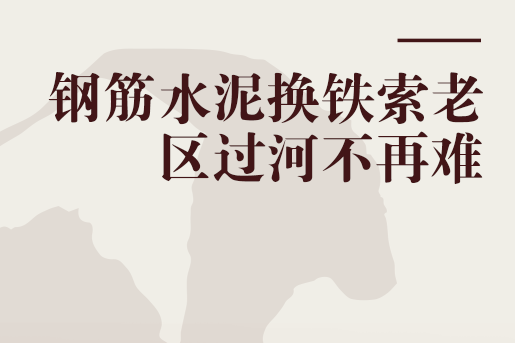 钢筋水泥换铁索老区过河不再难